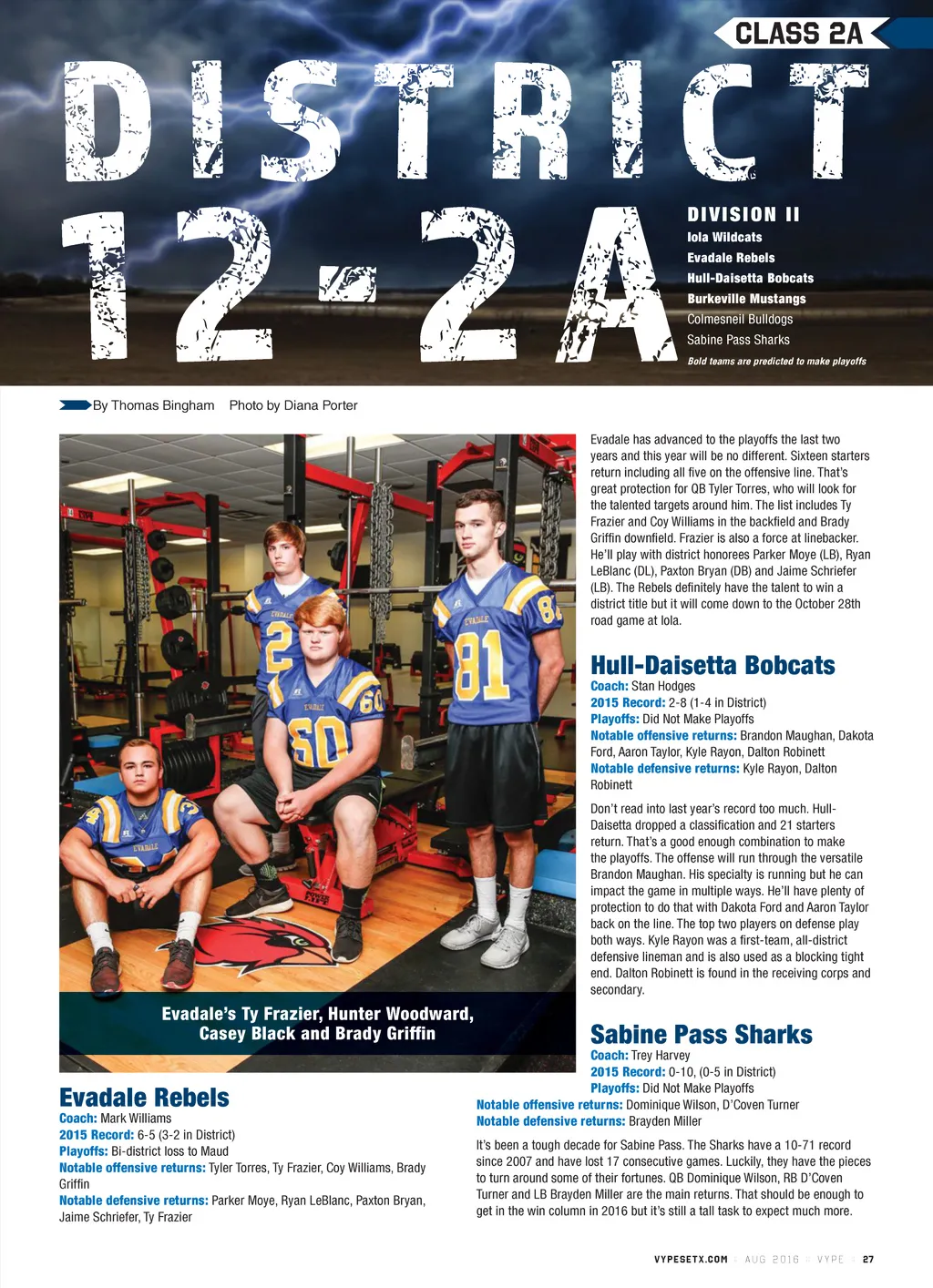 CLASS 2A

DISTRICT 12-2A

DIVISION II
Iola Wildcats
Evadale Rebels
Hull-Daisetta Bobcats
Burkeville Mustangs
Colmesneil Bulldogs
Sabine Pass Sharks
Bold teams are predicted to make playoffs

By Thomas Bingham Photo by Diana Porter

Evadale's Ty Frazier, Hunter Woodward, Casey Black and Brady Griffin

Evadale Rebels
Coach: Mark Williams
2015 Record: 6-5 (3-2 in District)
Playoffs: Bi-district loss to Maud
Notable offensive returns: Tyler Torres, Ty Frazier, Coy Williams, Brady Griffin
Notable defensive returns: Parker Moye, Ryan LeBlanc, Paxton Bryan, Jaime Schriefer, Ty Frazier

Evadale has advanced to the playoffs the last two years and this year will be no different. Sixteen starters return including all five on the offensive line. That's great protection for QB Tyler Torres, who will look for the talented targets around him. The list includes Ty Frazier and Coy Williams in the backfield and Brady Griffin downfield. Frazier is also a force at linebacker. He'll play with district honorees Parker Moye (LB), Ryan LeBlanc (DL), Paxton Bryan (DB) and Jaime Schriefer (LB). The Rebels definitely have the talent to win a district title but it will come down to the October 28th road game at Iola.

Hull-Daisetta Bobcats
Coach: Stan Hodges
2015 Record: 2-8 (1-4 in District)
Playoffs: Did Not Make Playoffs
Notable offensive returns: Brandon Maughan, Dakota Ford, Aaron Taylor, Kyle Rayon, Dalton Robinett
Notable defensive returns: Kyle Rayon, Dalton Robinett

Don't read into last year's record too much. Hull-Daisetta dropped a classification and 21 starters return. That's a good enough combination to make the playoffs. The offense will run through the versatile Brandon Maughan. His specialty is running but he can impact the game in multiple ways. He'll have plenty of protection to do that with Dakota Ford and Aaron Taylor back on the line. The top two players on defense play both ways. Kyle Rayon was a first-team, all-district defensive lineman and is also used as a blocking tight end. Dalton Robinett is found in the receiving corps and secondary.

Sabine Pass Sharks
Coach: Trey Harvey
2015 Record: 0-10, (0-5 in District)
Playoffs: Did Not Make Playoffs
Notable offensive returns: Dominique Wilson, D'Coven Turner
Notable defensive returns: Brayden Miller

It's been a tough decade for Sabine Pass. The Sharks have a 10-71 record since 2007 and have lost 17 consecutive games. Luckily, they have the pieces to turn around some of their fortunes. QB Dominique Wilson, RB D'Coven Turner and LB Brayden Miller are the main returns. That should be enough to get in the win column in 2016 but it's still a tall task to expect much more.

VYPESETX.COM | AUG 2016 | VYPE | 27